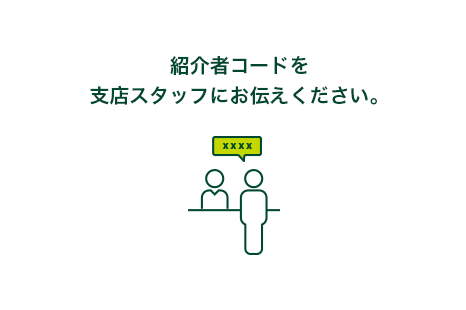 紹介者コードを
支店スタッフにお伝えください。

xxxx